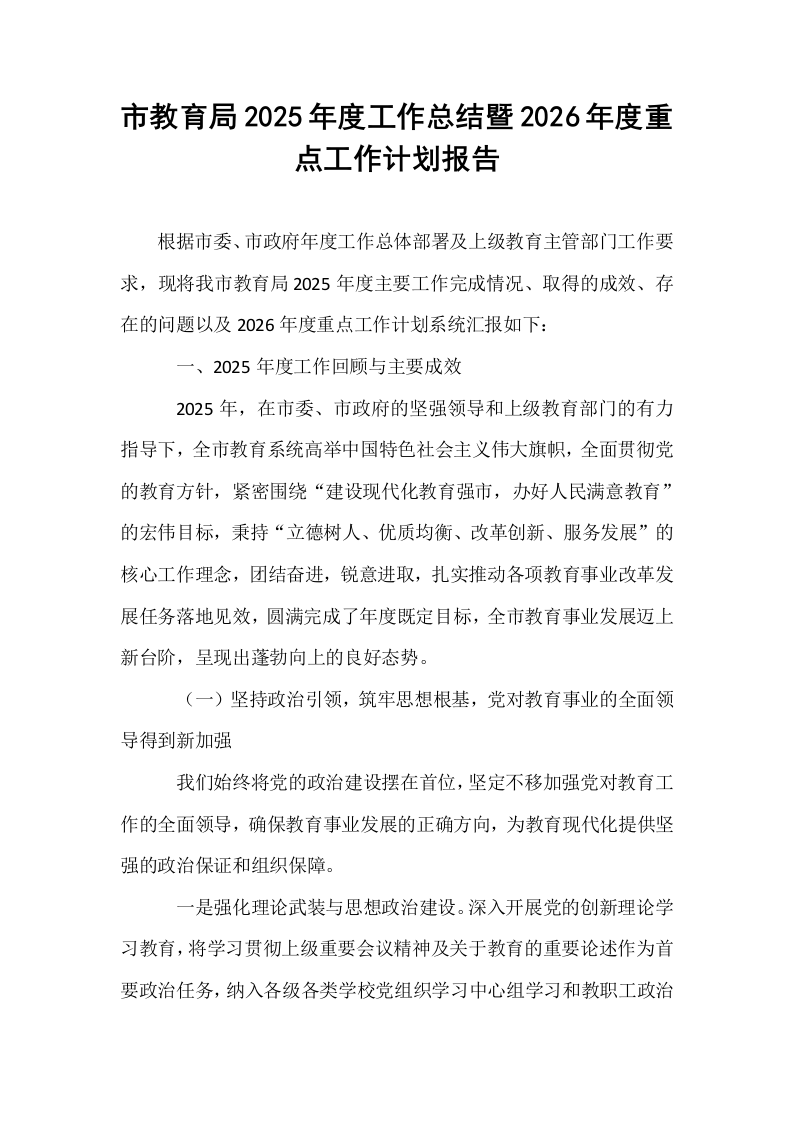 市教育局2025年度工作总结暨2026年度重点工作计划报告

根据市委、市政府年度工作总体部署及上级教育主管部门工作要求，现将我市教育局2025年度主要工作完成情况、取得的成效、存在的问题以及2026年度重点工作计划系统汇报如下：

一、2025年度工作回顾与主要成效

2025年，在市委、市政府的坚强领导和上级教育部门的有力指导下，全市教育系统高举中国特色社会主义伟大旗帜，全面贯彻党的教育方针，紧密围绕“建设现代化教育强市，办好人民满意教育”的宏伟目标，秉持“立德树人、优质均衡、改革创新、服务发展”的核心工作理念，团结奋进，锐意进取，扎实推动各项教育事业改革发展任务落地见效，圆满完成了年度既定目标，全市教育事业发展迈上新台阶，呈现出蓬勃向上的良好态势。

（一）坚持政治引领，筑牢思想根基，党对教育事业的全面领导得到新加强

我们始终将党的政治建设摆在首位，坚定不移加强党对教育工作的全面领导，确保教育事业发展的正确方向，为教育现代化提供坚强的政治保证和组织保障。

一是强化理论武装与思想政治建设。深入开展党的创新理论学习教育，将学习贯彻上级重要会议精神及关于教育的重要论述作为首要政治任务，纳入各级各类学校党组织学习中心组学习和教职工政治